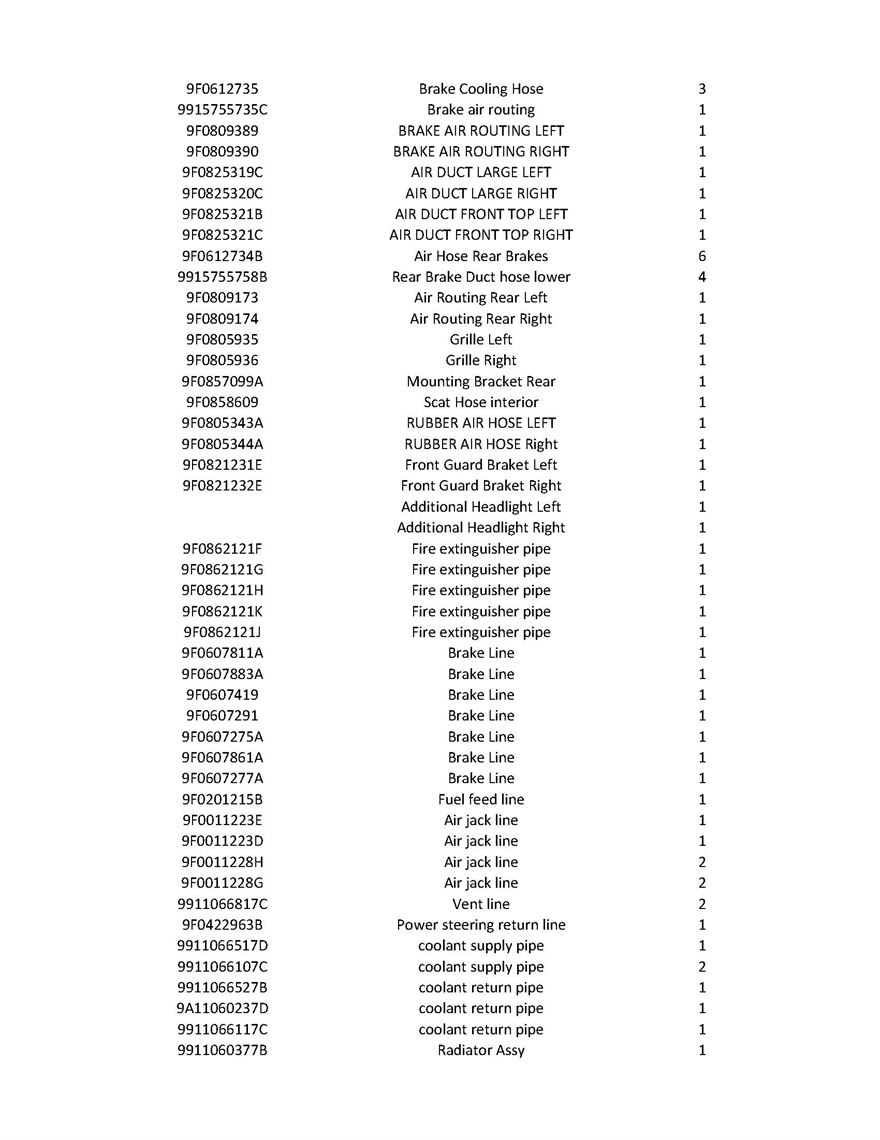 | | | |
|---|---|---|
| 9F0612735 | Brake Cooling Hose | 3 |
| 9915755735C | Brake air routing | 1 |
| 9F0809389 | BRAKE AIR ROUTING LEFT | 1 |
| 9F0809390 | BRAKE AIR ROUTING RIGHT | 1 |
| 9F0825319C | AIR DUCT LARGE LEFT | 1 |
| 9F0825320C | AIR DUCT LARGE RIGHT | 1 |
| 9F0825321B | AIR DUCT FRONT TOP LEFT | 1 |
| 9F0825321C | AIR DUCT FRONT TOP RIGHT | 1 |
| 9F0612734B | Air Hose Rear Brakes | 6 |
| 9915755758B | Rear Brake Duct hose lower | 4 |
| 9F0809173 | Air Routing Rear Left | 1 |
| 9F0809174 | Air Routing Rear Right | 1 |
| 9F0805935 | Grille Left | 1 |
| 9F0805936 | Grille Right | 1 |
| 9F0857099A | Mounting Bracket Rear | 1 |
| 9F0858609 | Scat Hose interior | 1 |
| 9F0805343A | RUBBER AIR HOSE LEFT | 1 |
| 9F0805344A | RUBBER AIR HOSE Right | 1 |
| 9F0821231E | Front Guard Braket Left | 1 |
| 9F0821232E | Front Guard Braket Right | 1 |
| | Additional Headlight Left | 1 |
| | Additional Headlight Right | 1 |
| 9F0862121F | Fire extinguisher pipe | 1 |
| 9F0862121G | Fire extinguisher pipe | 1 |
| 9F0862121H | Fire extinguisher pipe | 1 |
| 9F0862121K | Fire extinguisher pipe | 1 |
| 9F0862121J | Fire extinguisher pipe | 1 |
| 9F0607811A | Brake Line | 1 |
| 9F0607883A | Brake Line | 1 |
| 9F0607419 | Brake Line | 1 |
| 9F0607291 | Brake Line | 1 |
| 9F0607275A | Brake Line | 1 |
| 9F0607861A | Brake Line | 1 |
| 9F0607277A | Brake Line | 1 |
| 9F0201215B | Fuel feed line | 1 |
| 9F0011223E | Air jack line | 1 |
| 9F0011223D | Air jack line | 1 |
| 9F0011228H | Air jack line | 2 |
| 9F0011228G | Air jack line | 2 |
| 9911066817C | Vent line | 2 |
| 9F0422963B | Power steering return line | 1 |
| 9911066517D | coolant supply pipe | 1 |
| 9911066107C | coolant supply pipe | 2 |
| 9911066527B | coolant return pipe | 1 |
| 9A11060237D | coolant return pipe | 1 |
| 9911066117C | coolant return pipe | 1 |
| 9911060377B | Radiator Assy | 1 |